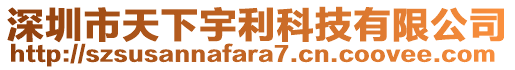 深圳市天下宇利科技有限公司
http://szsusannafara7.cn.coovee.com